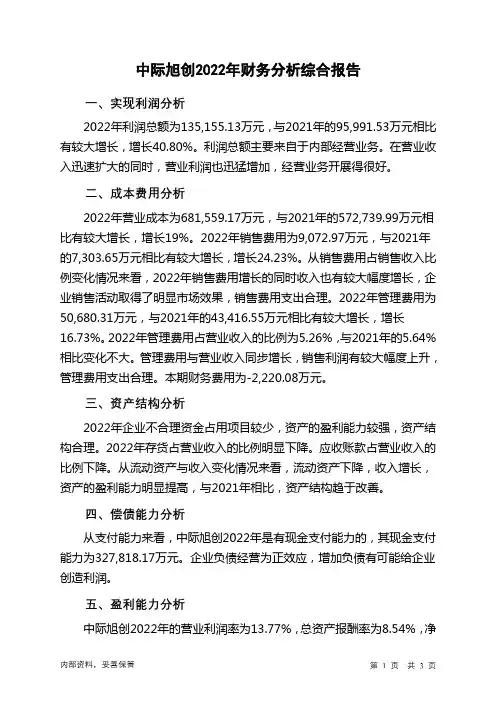 中际旭创2022年财务分析综合报告

一、实现利润分析

2022年利润总额为135,155.13万元，与2021年的95,991.53万元相比有较大增长，增长40.80%。利润总额主要来自于内部经营业务。在营业收入迅速扩大的同时，营业利润也迅猛增加，经营业务开展得很好。

二、成本费用分析

2022年营业成本为681,559.17万元，与2021年的572,739.99万元相比有较大增长，增长19%。2022年销售费用为9,072.97万元，与2021年的7,303.65万元相比有较大增长，增长24.23%。从销售费用占销售收入比例变化情况来看，2022年销售费用增长的同时收入也有较大幅度增长，企业销售活动取得了明显市场效果，销售费用支出合理。2022年管理费用为50,680.31万元，与2021年的43,416.55万元相比有较大增长，增长16.73%。2022年管理费用占营业收入的比例为5.26%，与2021年的5.64%相比变化不大。管理费用与营业收入同步增长，销售利润有较大幅度上升，管理费用支出合理。本期财务费用为-2,220.08万元。

三、资产结构分析

2022年企业不合理资金占用项目较少，资产的盈利能力较强，资产结构合理。2022年存货占营业收入的比例明显下降。应收账款占营业收入的比例下降。从流动资产与收入变化情况来看，流动资产下降，收入增长，资产的盈利能力明显提高，与2021年相比，资产结构趋于改善。

四、偿债能力分析

从支付能力来看，中际旭创2022年是有现金支付能力的，其现金支付能力为327,818.17万元。企业负债经营为正效应，增加负债有可能给企业创造利润。

五、盈利能力分析

中际旭创2022年的营业利润率为13.77%，总资产报酬率为8.54%，净

内部资料，妥善保管

第 1 页 共 3 页